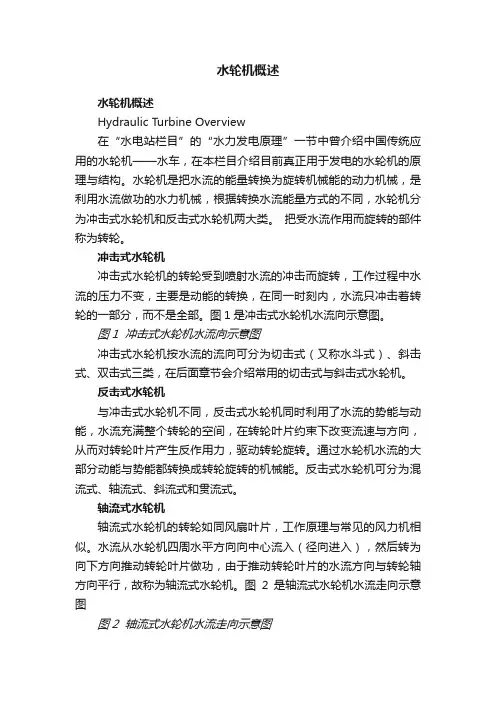 水轮机概述

水轮机概述

Hydraulic Turbine Overview

在“水电站栏目”的“水力发电原理”一节中曾介绍中国传统应用的水轮机——水车，在本栏目介绍目前真正用于发电的水轮机的原理与结构。水轮机是把水流的能量转换为旋转机械能的动力机械，是利用水流做功的水力机械，根据转换水流能量方式的不同，水轮机分为冲击式水轮机和反击式水轮机两大类。 把受水流作用而旋转的部件称为转轮。

冲击式水轮机

冲击式水轮机的转轮受到喷射水流的冲击而旋转，工作过程中水流的压力不变，主要是动能的转换，在同一时刻内，水流只冲击着转轮的一部分，而不是全部。图 1 是冲击式水轮机水流向示意图。

图 1 冲击式水轮机水流向示意图

冲击式水轮机按水流的流向可分为切击式（又称水斗式）、斜击式、双击式三类，在后面章节会介绍常用的切击式与斜击式水轮机。

反击式水轮机

与冲击式水轮机不同，反击式水轮机同时利用了水流的势能与动能，水流充满整个转轮的空间，在转轮叶片约束下改变流速与方向，从而对转轮叶片产生反作用力，驱动转轮旋转。通过水轮机水流的大部分动能与势能都转换成转轮旋转的机械能。反击式水轮机可分为混流式、轴流式、斜流式和贯流式。

轴流式水轮机

轴流式水轮机的转轮如同风扇叶片，工作原理与常见的风力机相似。水流从水轮机四周水平方向向中心流入（径向进入），然后转为向下方向推动转轮叶片做功，由于推动转轮叶片的水流方向与转轮轴方向平行，故称为轴流式水轮机。图 2 是轴流式水轮机水流走向示意图

图 2 轴流式水轮机水流走向示意图